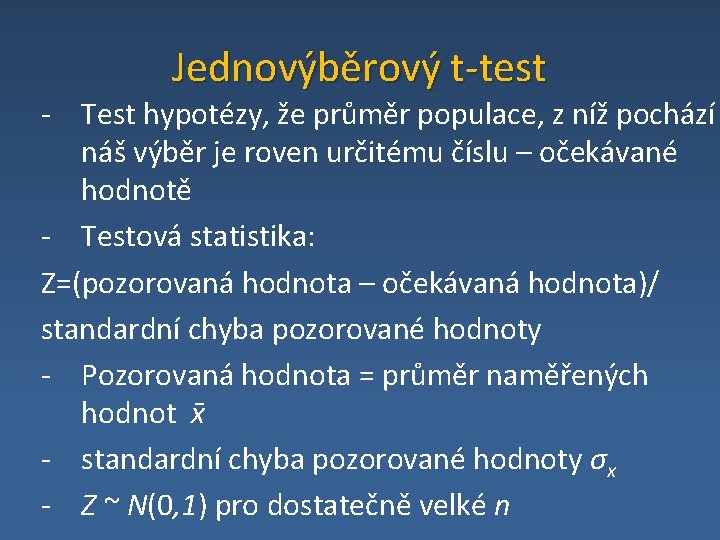 Jednovýběrový t-test

- Test hypotézy, že průměr populace, z níž pochází náš výběr je roven určitému číslu – očekávané hodnotě

- Testová statistika:

Z=(pozorovaná hodnota – očekávaná hodnota)/

standardní chyba pozorované hodnoty

- Pozorovaná hodnota = průměr naměřených hodnot $\bar{x}$

- standardní chyba pozorované hodnoty $\sigma_x$

- $Z \sim N(0,1)$ pro dostatečně velké $n$